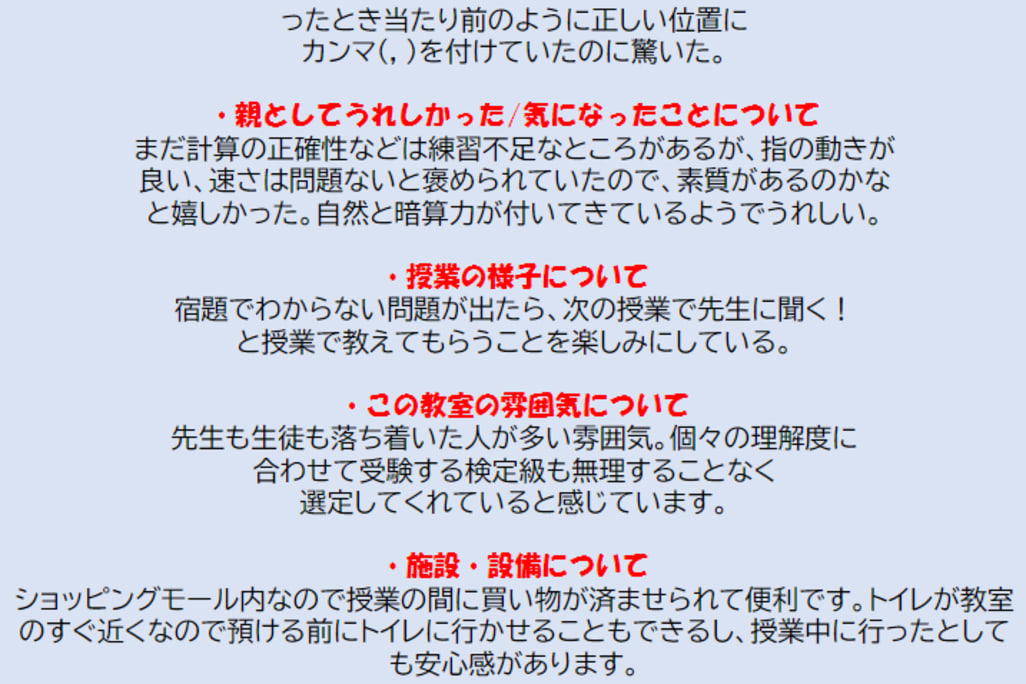 ったとき当たり前のように正しい位置にカンマ(,)を付けていたのに驚いた。

・親としてうれしかった/気になったことについて

まだ計算の正確性などは練習不足なところがあるが、指の動きが良い、速さは問題ないと褒められていたので、素質があるのかなと嬉しかった。自然と暗算力が付いてきているようでうれしい。

・授業の様子について

宿題でわからない問題が出たら、次の授業で先生に聞く！と授業で教えてもらうことを楽しみにしている。

・この教室の雰囲気について

先生も生徒も落ち着いた人が多い雰囲気。個々の理解度に合わせて受験する検定級も無理することなく選定してくれていると感じています。

・施設・設備について

ショッピングモール内なので授業の間に買い物が済ませられて便利です。トイレが教室のすぐ近くなので預ける前にトイレに行かせることもできるし、授業中に行ったとしても安心感があります。